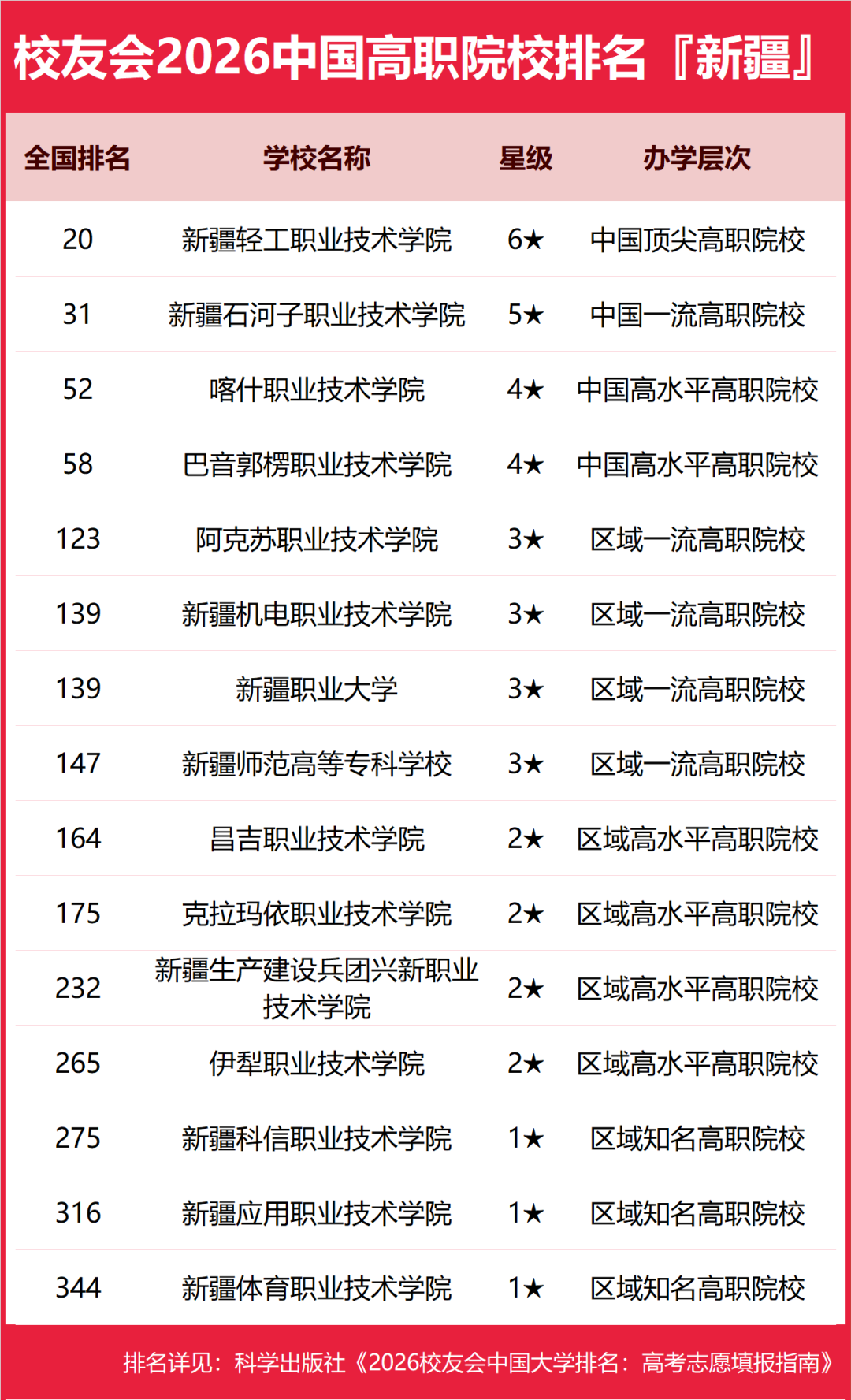 校友会2026中国高职院校排名『新疆』

| 全国排名 | 学校名称 | 星级 | 办学层次 |
|---|---|---|---|
| 20 | 新疆轻工职业技术学院 | 6★ | 中国顶尖高职院校 |
| 31 | 新疆石河子职业技术学院 | 5★ | 中国一流高职院校 |
| 52 | 喀什职业技术学院 | 4★ | 中国高水平高职院校 |
| 58 | 巴音郭楞职业技术学院 | 4★ | 中国高水平高职院校 |
| 123 | 阿克苏职业技术学院 | 3★ | 区域一流高职院校 |
| 139 | 新疆机电职业技术学院 | 3★ | 区域一流高职院校 |
| 139 | 新疆职业大学 | 3★ | 区域一流高职院校 |
| 147 | 新疆师范高等专科学校 | 3★ | 区域一流高职院校 |
| 164 | 昌吉职业技术学院 | 2★ | 区域高水平高职院校 |
| 175 | 克拉玛依职业技术学院 | 2★ | 区域高水平高职院校 |
| 232 | 新疆生产建设兵团兴新职业技术学院 | 2★ | 区域高水平高职院校 |
| 265 | 伊犁职业技术学院 | 2★ | 区域高水平高职院校 |
| 275 | 新疆科信职业技术学院 | 1★ | 区域知名高职院校 |
| 316 | 新疆应用职业技术学院 | 1★ | 区域知名高职院校 |
| 344 | 新疆体育职业技术学院 | 1★ | 区域知名高职院校 |

排名详见：科学出版社《2026校友会中国大学排名：高考志愿填报指南》